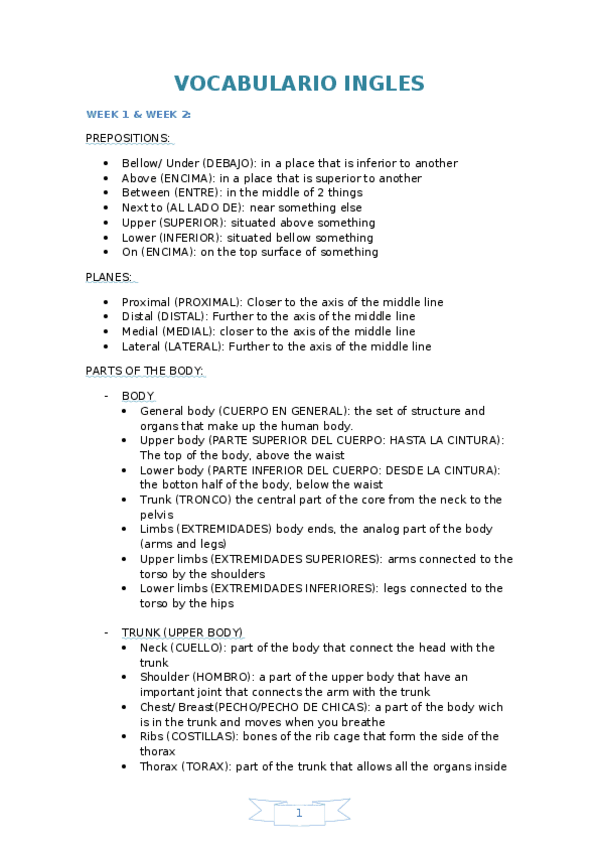 VOCABULARIO INGLES

WEEK 1 & WEEK 2:

PREPOSITIONS:

- Bellow/ Under (DEBAJO): in a place that is inferior to another
- Above (ENCIMA): in a place that is superior to another
- Between (ENTRE): in the middle of 2 things
- Next to (AL LADO DE): near something else
- Upper (SUPERIOR): situated above something
- Lower (INFERIOR): situated bellow something
- On (ENCIMA): on the top surface of something

PLANES:

- Proximal (PROXIMAL): Closer to the axis of the middle line
- Distal (DISTAL): Further to the axis of the middle line
- Medial (MEDIAL): closer to the axis of the middle line
- Lateral (LATERAL): Further to the axis of the middle line

PARTS OF THE BODY:

- BODY
  - General body (CUERPO EN GENERAL): the set of structure and organs that make up the human body.
  - Upper body (PARTE SUPERIOR DEL CUERPO: HASTA LA CINTURA): The top of the body, above the waist
  - Lower body (PARTE INFERIOR DEL CUERPO: DESDE LA CINTURA): the botton half of the body, below the waist
  - Trunk (TRONCO) the central part of the core from the neck to the pelvis
  - Limbs (EXTREMIDADES) body ends, the analog part of the body (arms and legs)
  - Upper limbs (EXTREMIDADES SUPERIORES): arms connected to the torso by the shoulders
  - Lower limbs (EXTREMIDADES INFERIORES): legs connected to the torso by the hips

- TRUNK (UPPER BODY)
  - Neck (CUELLO): part of the body that connect the head with the trunk
  - Shoulder (HOMBRO): a part of the upper body that have an important joint that connects the arm with the trunk
  - Chest/ Breast(PECHO/PECHO DE CHICAS): a part of the body wich is in the trunk and moves when you breathe
  - Ribs (COSTILLAS): bones of the rib cage that form the side of the thorax
  - Thorax (TORAX): part of the trunk that allows all the organs inside

1